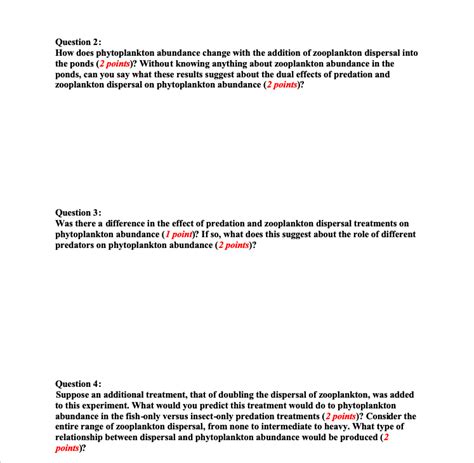 Question 2:
How does phytoplankton abundance change with the addition of zooplankton dispersal into the ponds (2 points)? Without knowing anything about zooplankton abundance in the ponds, can you say what these results suggest about the dual effects of predation and zooplankton dispersal on phytoplankton abundance (2 points)?

Question 3:
Was there a difference in the effect of predation and zooplankton dispersal treatments on phytoplankton abundance (1 point)? If so, what does this suggest about the role of different predators on phytoplankton abundance (2 points)?

Question 4:
Suppose an additional treatment, that of doubling the dispersal of zooplankton, was added to this experiment. What would you predict this treatment would do to phytoplankton abundance in the fish-only versus insect-only predation treatments (2 points)? Consider the entire range of zooplankton dispersal, from none to intermediate to heavy. What type of relationship between dispersal and phytoplankton abundance would be produced (2 points)?